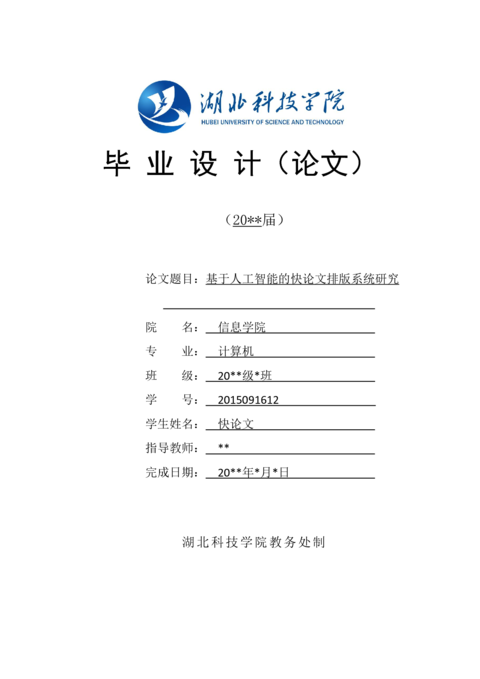 湖北科技学院
HUBEI UNIVERSITY OF SCIENCE AND TECHNOLOGY

毕 业 设 计（论文）

（20**届）

论文题目：基于人工智能的快论文排版系统研究

院　　名：信息学院

专　　业：计算机

班　　级：20**级*班

学　　号：2015091612

学生姓名：快论文

指导教师：**

完成日期：20**年*月*日

湖北科技学院教务处制